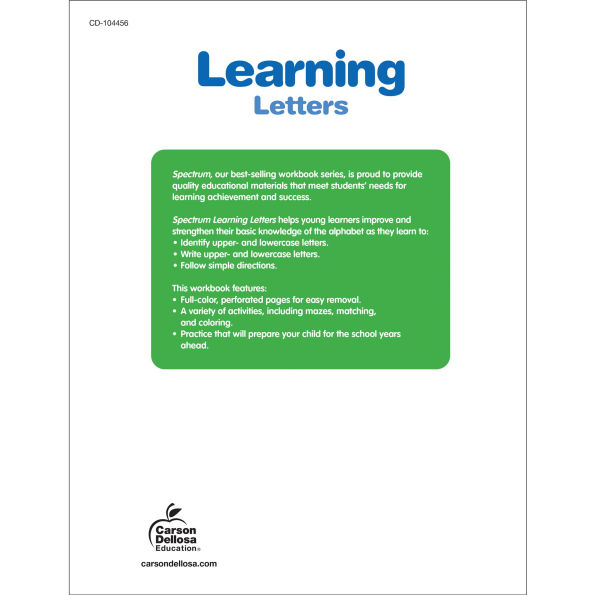 CD-104456

Learning
Letters

Spectrum, our best-selling workbook series, is proud to provide quality educational materials that meet students' needs for learning achievement and success.

Spectrum Learning Letters helps young learners improve and strengthen their basic knowledge of the alphabet as they learn to:
• Identify upper- and lowercase letters.
• Write upper- and lowercase letters.
• Follow simple directions.

This workbook features:
• Full-color, perforated pages for easy removal.
• A variety of activities, including mazes, matching, and coloring.
• Practice that will prepare your child for the school years ahead.

Carson Dellosa Education®

carsondellosa.com